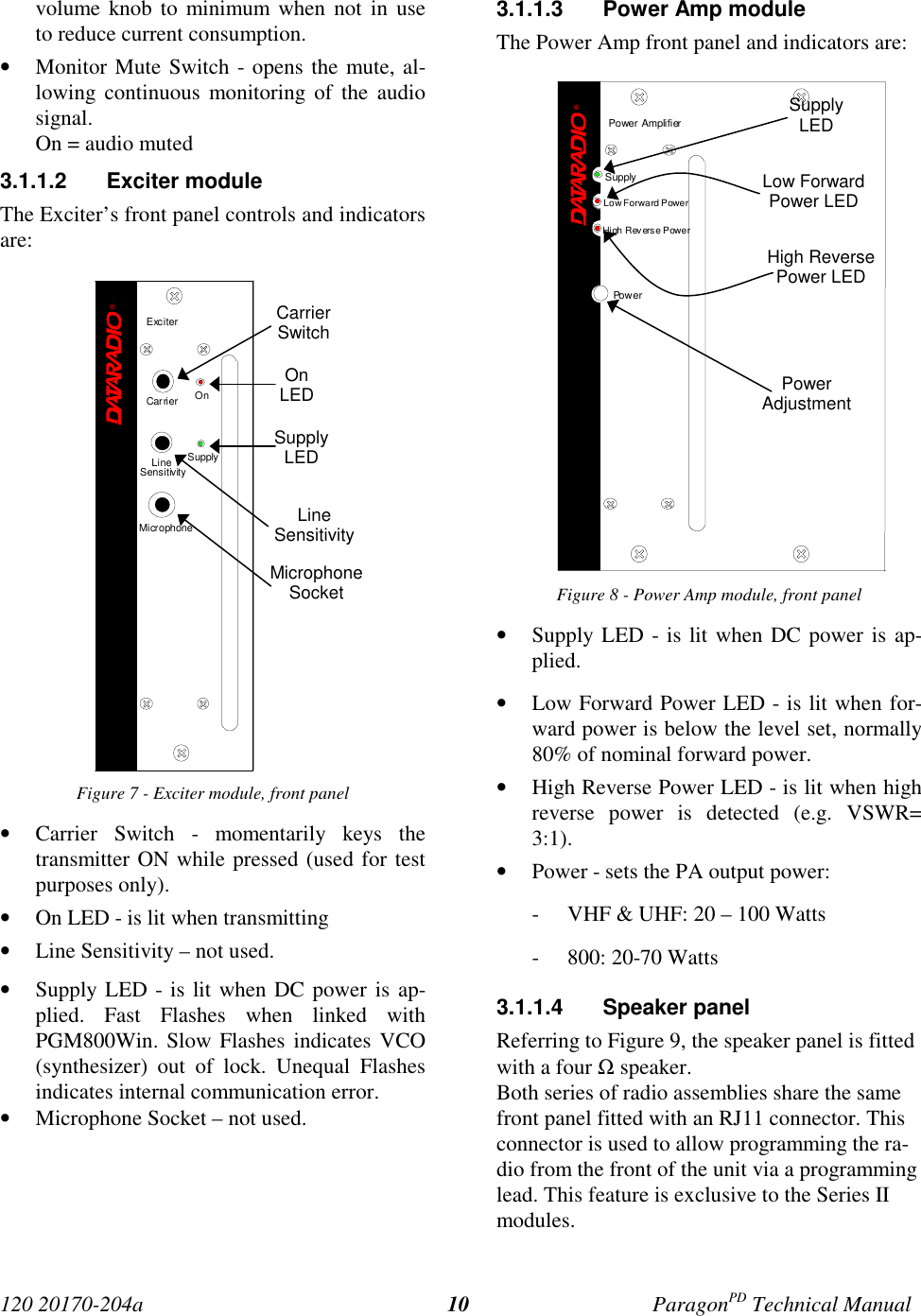 volume knob to minimum when not in use to reduce current consumption.

• Monitor Mute Switch - opens the mute, allowing continuous monitoring of the audio signal.
On = audio muted

3.1.1.2 Exciter module

The Exciter's front panel controls and indicators are:

DATARADIO®
Exciter
Carrier
On
Line Sensitivity
Supply
Microphone

Carrier Switch
On LED
Supply LED
Line Sensitivity
Microphone Socket

Figure 7 - Exciter module, front panel

• Carrier Switch - momentarily keys the transmitter ON while pressed (used for test purposes only).
• On LED - is lit when transmitting
• Line Sensitivity – not used.
• Supply LED - is lit when DC power is applied. Fast Flashes when linked with PGM800Win. Slow Flashes indicates VCO (synthesizer) out of lock. Unequal Flashes indicates internal communication error.
• Microphone Socket – not used.

3.1.1.3 Power Amp module

The Power Amp front panel and indicators are:

DATARADIO®
Power Amplifier
Supply
Low Forward Power
High Reverse Power
Power

Supply LED
Low Forward Power LED
High Reverse Power LED
Power Adjustment

Figure 8 - Power Amp module, front panel

• Supply LED - is lit when DC power is applied.
• Low Forward Power LED - is lit when forward power is below the level set, normally 80% of nominal forward power.
• High Reverse Power LED - is lit when high reverse power is detected (e.g. VSWR= 3:1).
• Power - sets the PA output power:
- VHF & UHF: 20 – 100 Watts
- 800: 20-70 Watts

3.1.1.4 Speaker panel

Referring to Figure 9, the speaker panel is fitted with a four Ω speaker.
Both series of radio assemblies share the same front panel fitted with an RJ11 connector. This connector is used to allow programming the radio from the front of the unit via a programming lead. This feature is exclusive to the Series II modules.

120 20170-204a 10 Paragon$^{PD}$ Technical Manual